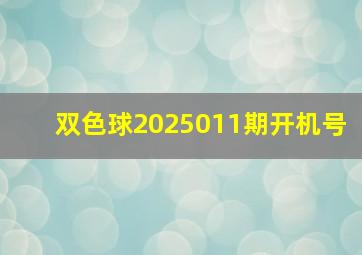 双色球2025011期开机号